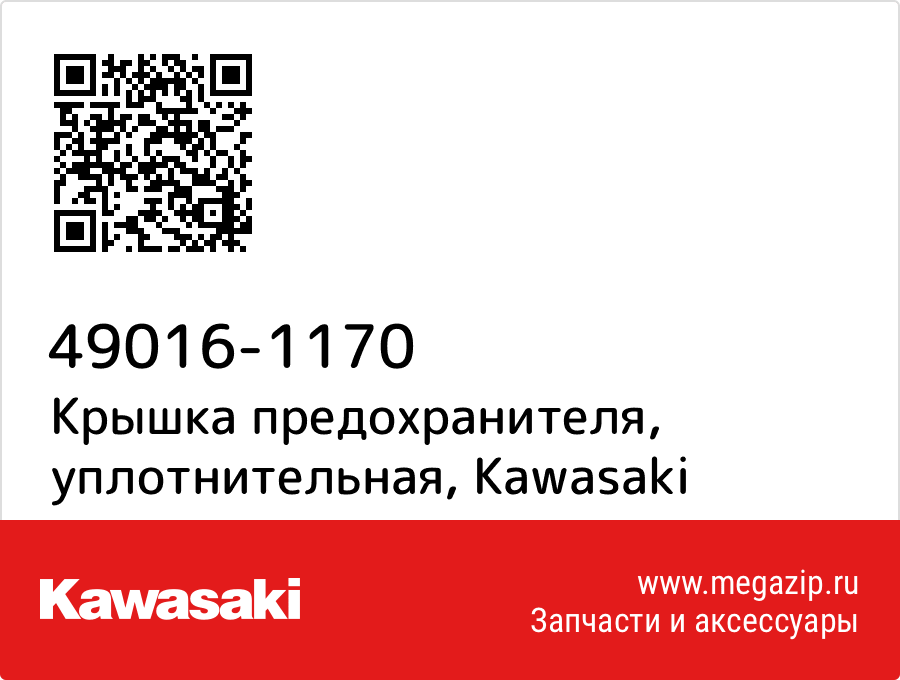 49016-1170
Крышка предохранителя, уплотнительная, Kawasaki

Kawasaki

www.megazip.ru
Запчасти и аксессуары